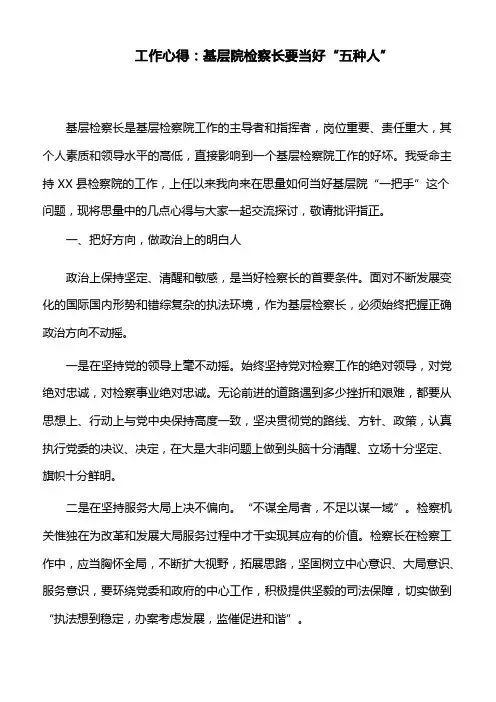 工作心得：基层院检察长要当好“五种人”

基层检察长是基层检察院工作的主导者和指挥者，岗位重要、责任重大，其个人素质和领导水平的高低，直接影响到一个基层检察院工作的好坏。我受命主持 XX 县检察院的工作，上任以来我向来在思量如何当好基层院“一把手”这个问题，现将思量中的几点心得与大家一起交流探讨，敬请批评指正。

一、把好方向，做政治上的明白人

政治上保持坚定、清醒和敏感，是当好检察长的首要条件。面对不断发展变化的国际国内形势和错综复杂的执法环境，作为基层检察长，必须始终把握正确政治方向不动摇。

一是在坚持党的领导上毫不动摇。始终坚持党对检察工作的绝对领导，对党绝对忠诚，对检察事业绝对忠诚。无论前进的道路遇到多少挫折和艰难，都要从思想上、行动上与党中央保持高度一致，坚决贯彻党的路线、方针、政策，认真执行党委的决议、决定，在大是大非问题上做到头脑十分清醒、立场十分坚定、旗帜十分鲜明。

二是在坚持服务大局上决不偏向。“不谋全局者，不足以谋一域”。检察机关惟独在为改革和发展大局服务过程中才干实现其应有的价值。检察长在检察工作中，应当胸怀全局，不断扩大视野，拓展思路，坚固树立中心意识、大局意识、服务意识，要环绕党委和政府的中心工作，积极提供坚毅的司法保障，切实做到“执法想到稳定，办案考虑发展，监催促进和谐”。